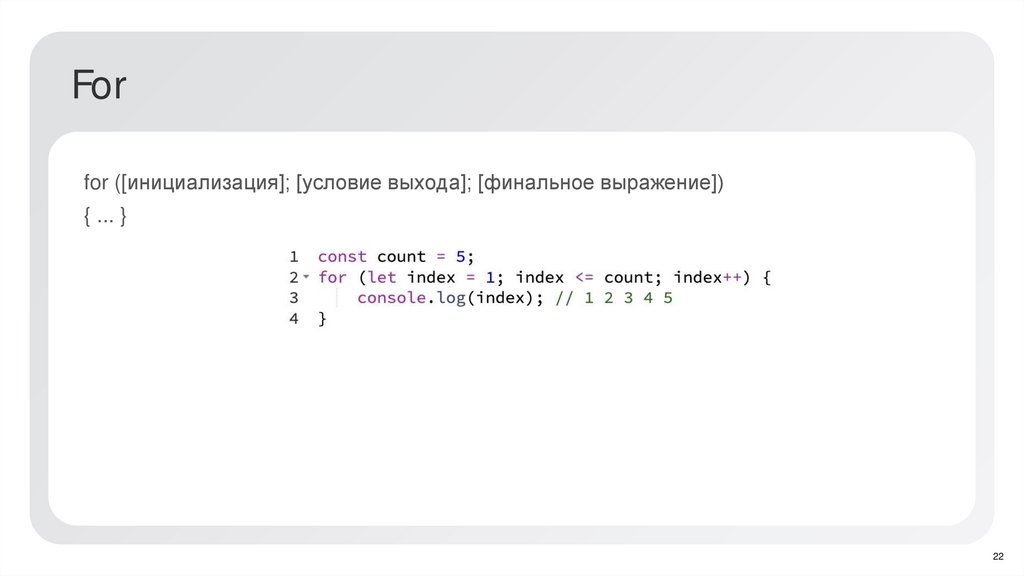 For

for ([инициализация]; [условие выхода]; [финальное выражение])
{ ... }

1 const count = 5;
2 for (let index = 1; index <= count; index++) {
3 console.log(index); // 1 2 3 4 5
4 }

22